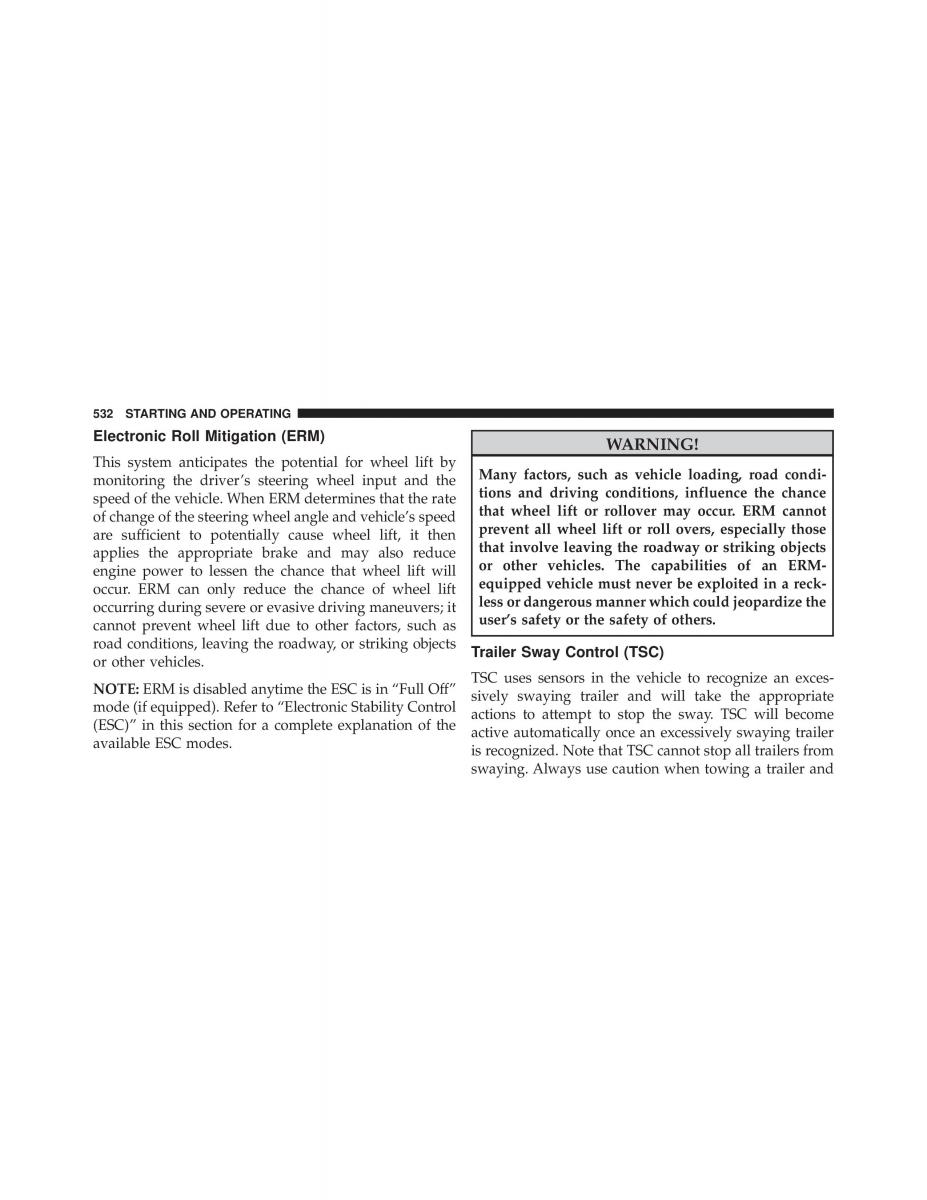 532 STARTING AND OPERATING

Electronic Roll Mitigation (ERM)

This system anticipates the potential for wheel lift by monitoring the driver's steering wheel input and the speed of the vehicle. When ERM determines that the rate of change of the steering wheel angle and vehicle's speed are sufficient to potentially cause wheel lift, it then applies the appropriate brake and may also reduce engine power to lessen the chance that wheel lift will occur. ERM can only reduce the chance of wheel lift occurring during severe or evasive driving maneuvers; it cannot prevent wheel lift due to other factors, such as road conditions, leaving the roadway, or striking objects or other vehicles.

NOTE: ERM is disabled anytime the ESC is in "Full Off" mode (if equipped). Refer to "Electronic Stability Control (ESC)" in this section for a complete explanation of the available ESC modes.

WARNING!

Many factors, such as vehicle loading, road conditions and driving conditions, influence the chance that wheel lift or rollover may occur. ERM cannot prevent all wheel lift or roll overs, especially those that involve leaving the roadway or striking objects or other vehicles. The capabilities of an ERM-equipped vehicle must never be exploited in a reckless or dangerous manner which could jeopardize the user's safety or the safety of others.

Trailer Sway Control (TSC)

TSC uses sensors in the vehicle to recognize an excessively swaying trailer and will take the appropriate actions to attempt to stop the sway. TSC will become active automatically once an excessively swaying trailer is recognized. Note that TSC cannot stop all trailers from swaying. Always use caution when towing a trailer and